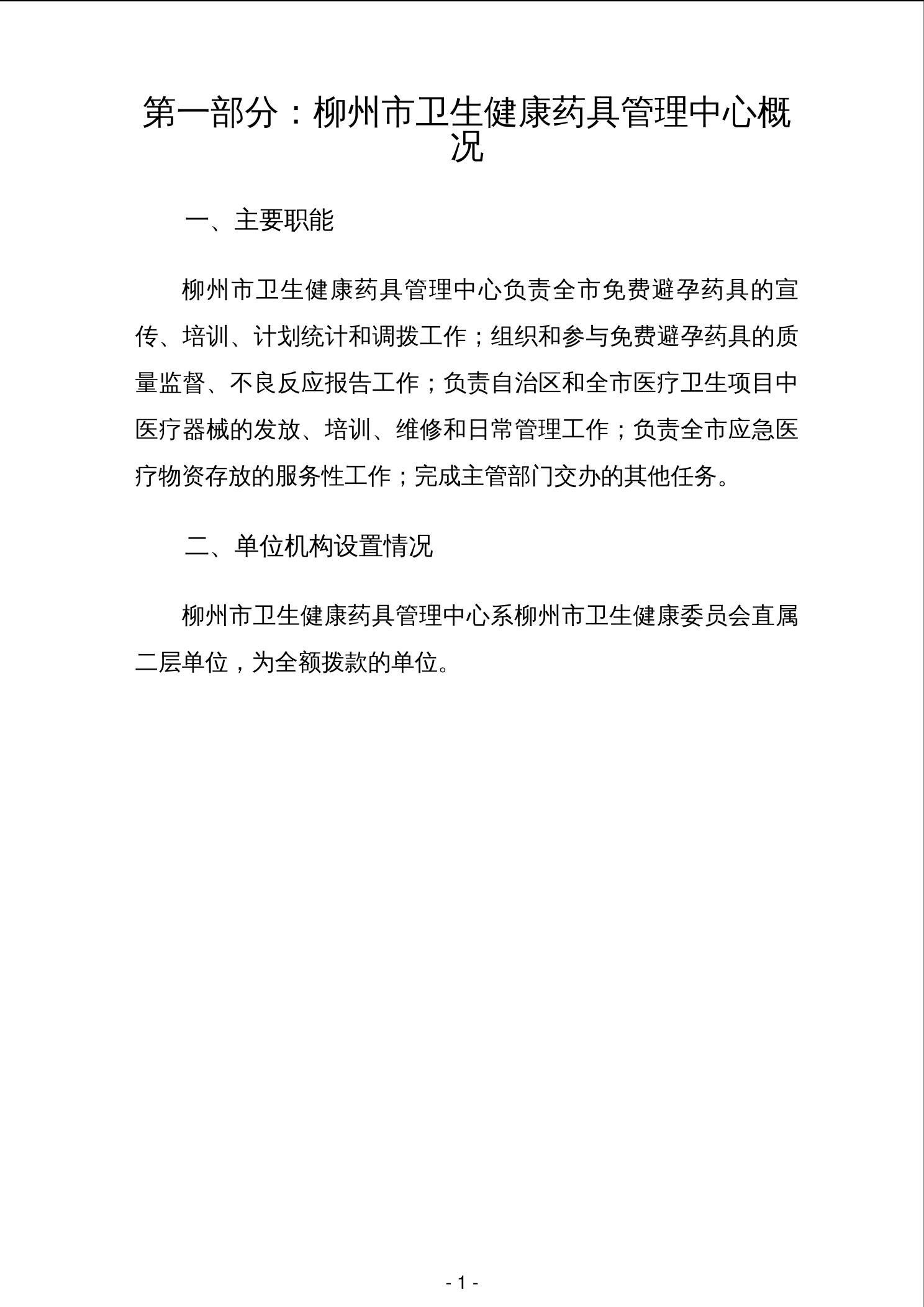 第一部分：柳州市卫生健康药具管理中心概况

一、主要职能

柳州市卫生健康药具管理中心负责全市免费避孕药具的宣传、培训、计划统计和调拨工作；组织和参与免费避孕药具的质量监督、不良反应报告工作；负责自治区和全市医疗卫生项目中医疗器械的发放、培训、维修和日常管理工作；负责全市应急医疗物资存放的服务性工作；完成主管部门交办的其他任务。

二、单位机构设置情况

柳州市卫生健康药具管理中心系柳州市卫生健康委员会直属二层单位，为全额拨款的单位。

- 1 -